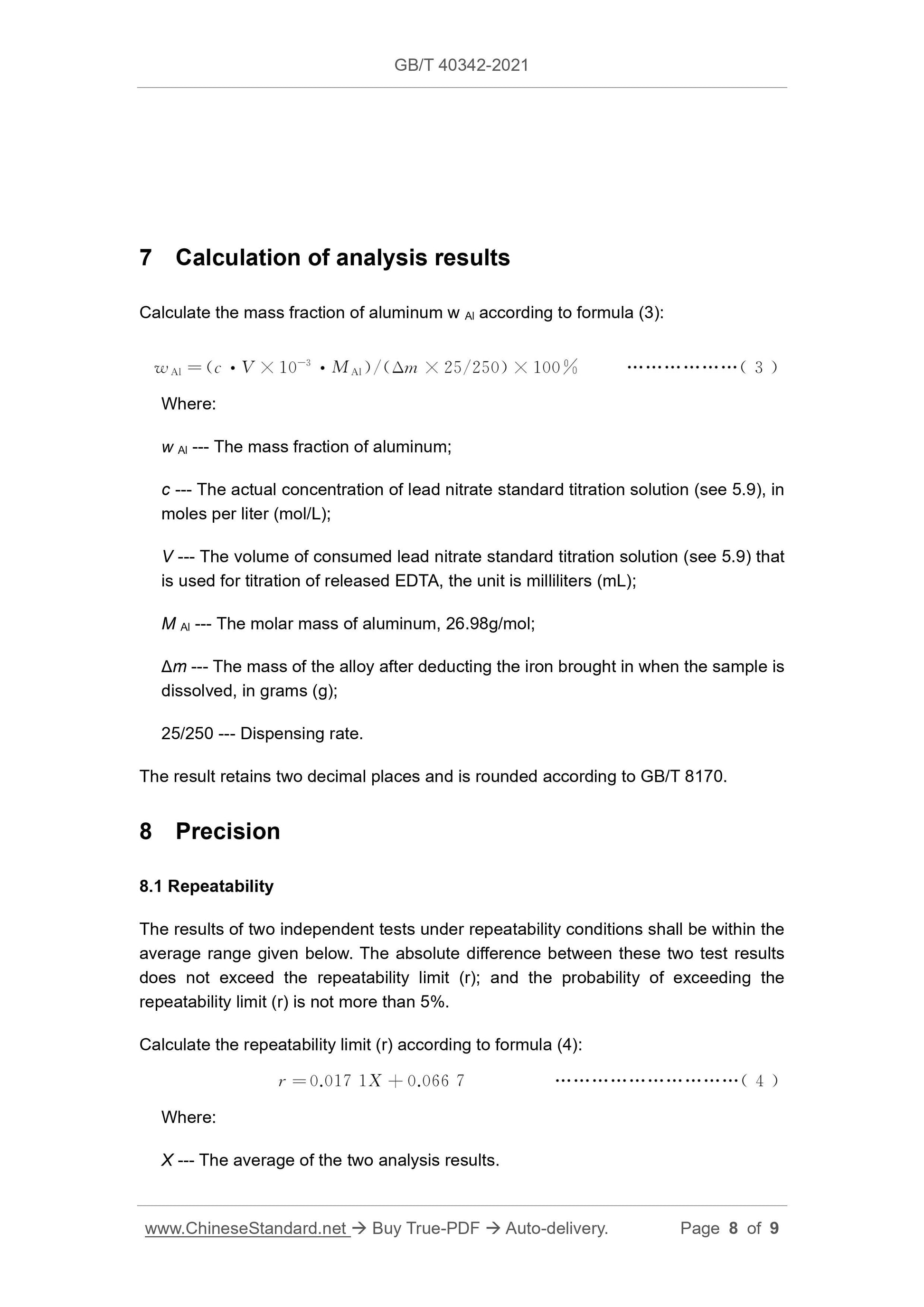 GB/T 40342-2021

7 Calculation of analysis results

Calculate the mass fraction of aluminum w $_{Al}$ according to formula (3):

$w_{Al} = (c \cdot V \times 10^{-3} \cdot M_{Al})/(\Delta m \times 25/250) \times 100\%$ ..................( 3 )

Where:

$w_{Al}$ --- The mass fraction of aluminum;

$c$ --- The actual concentration of lead nitrate standard titration solution (see 5.9), in moles per liter (mol/L);

$V$ --- The volume of consumed lead nitrate standard titration solution (see 5.9) that is used for titration of released EDTA, the unit is milliliters (mL);

$M_{Al}$ --- The molar mass of aluminum, 26.98g/mol;

$\Delta m$ --- The mass of the alloy after deducting the iron brought in when the sample is dissolved, in grams (g);

25/250 --- Dispensing rate.

The result retains two decimal places and is rounded according to GB/T 8170.

8 Precision

8.1 Repeatability

The results of two independent tests under repeatability conditions shall be within the average range given below. The absolute difference between these two test results does not exceed the repeatability limit (r); and the probability of exceeding the repeatability limit (r) is not more than 5%.

Calculate the repeatability limit (r) according to formula (4):

$r = 0.017\ 1X + 0.066\ 7$ ..............................( 4 )

Where:

$X$ --- The average of the two analysis results.

www.ChineseStandard.net → Buy True-PDF → Auto-delivery. Page 8 of 9